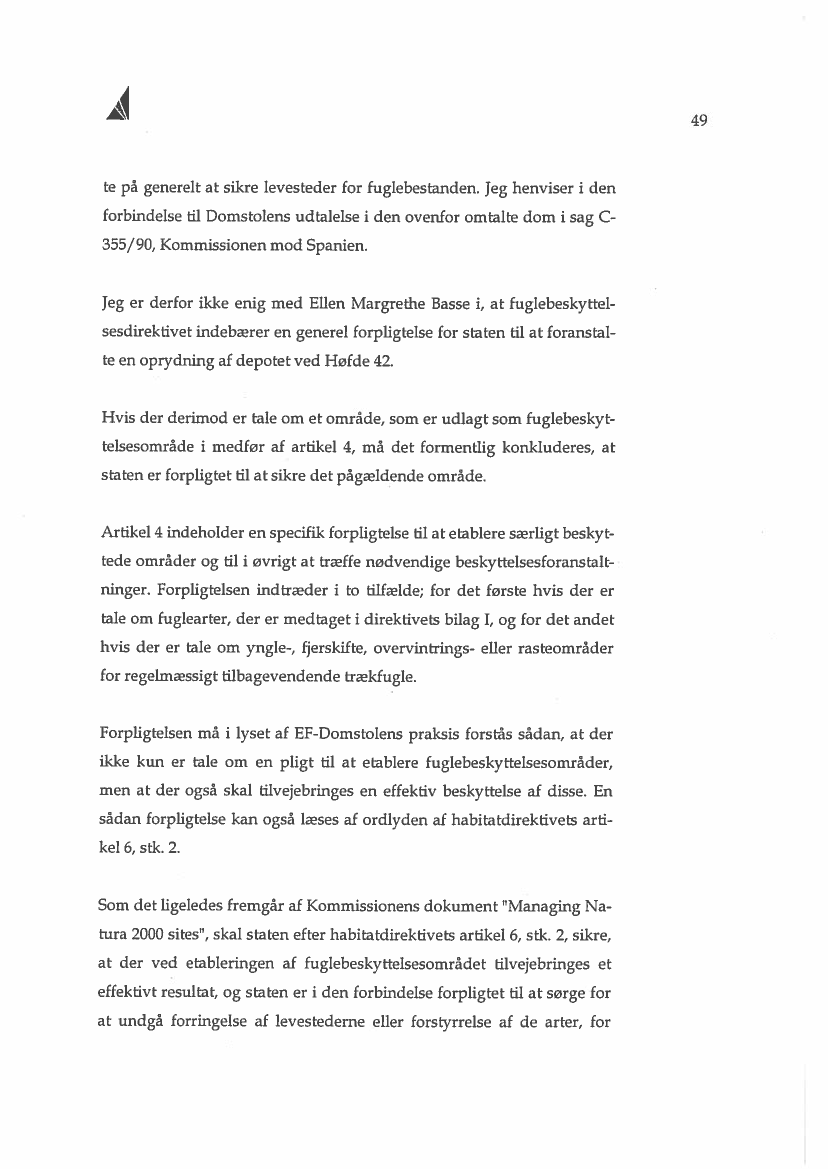 49

te på generelt at sikre levesteder for fuglebestanden. Jeg henviser i den forbindelse til Domstolens udtalelse i den ovenfor omtalte dom i sag C-355/90, Kommissionen mod Spanien.

Jeg er derfor ikke enig med Ellen Margrethe Basse i, at fuglebeskyttelsesdirektivet indebærer en generel forpligtelse for staten til at foranstalte en oprydning af depotet ved Høfde 42.

Hvis der derimod er tale om et område, som er udlagt som fuglebeskyttelsesområde i medfør af artikel 4, må det formentlig konkluderes, at staten er forpligtet til at sikre det pågældende område.

Artikel 4 indeholder en specifik forpligtelse til at etablere særligt beskyttede områder og til i øvrigt at træffe nødvendige beskyttelsesforanstaltninger. Forpligtelsen indtræder i to tilfælde; for det første hvis der er tale om fuglearter, der er medtaget i direktivets bilag I, og for det andet hvis der er tale om yngle-, fjerskifte, overvintrings- eller rasteområder for regelmæssigt tilbagevendende trækfugle.

Forpligtelsen må i lyset af EF-Domstolens praksis forstås sådan, at der ikke kun er tale om en pligt til at etablere fuglebeskyttelsesområder, men at der også skal tilvejebringes en effektiv beskyttelse af disse. En sådan forpligtelse kan også læses af ordlyden af habitatdirektivets artikel 6, stk. 2.

Som det ligeledes fremgår af Kommissionens dokument "Managing Natura 2000 sites", skal staten efter habitatdirektivets artikel 6, stk. 2, sikre, at der ved etableringen af fuglebeskyttelsesområdet tilvejebringes et effektivt resultat, og staten er i den forbindelse forpligtet til at sørge for at undgå forringelse af levestederne eller forstyrrelse af de arter, for